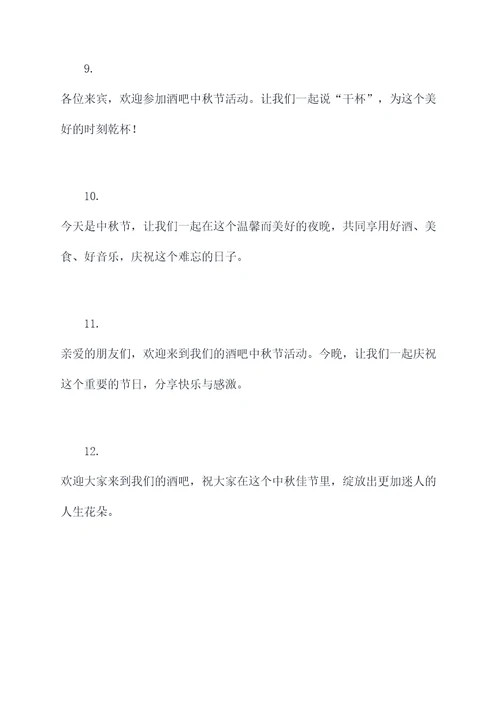 9.

各位来宾，欢迎参加酒吧中秋节活动。让我们一起说“干杯”，为这个美好的时刻乾杯！

10.

今天是中秋节，让我们一起在这个温馨而美好的夜晚，共同享用好酒、美食、好音乐，庆祝这个难忘的日子。

11.

亲爱的朋友们，欢迎来到我们的酒吧中秋节活动。今晚，让我们一起庆祝这个重要的节日，分享快乐与感激。

12.

欢迎大家来到我们的酒吧，祝大家在这个中秋佳节里，绽放出更加迷人的人生花朵。